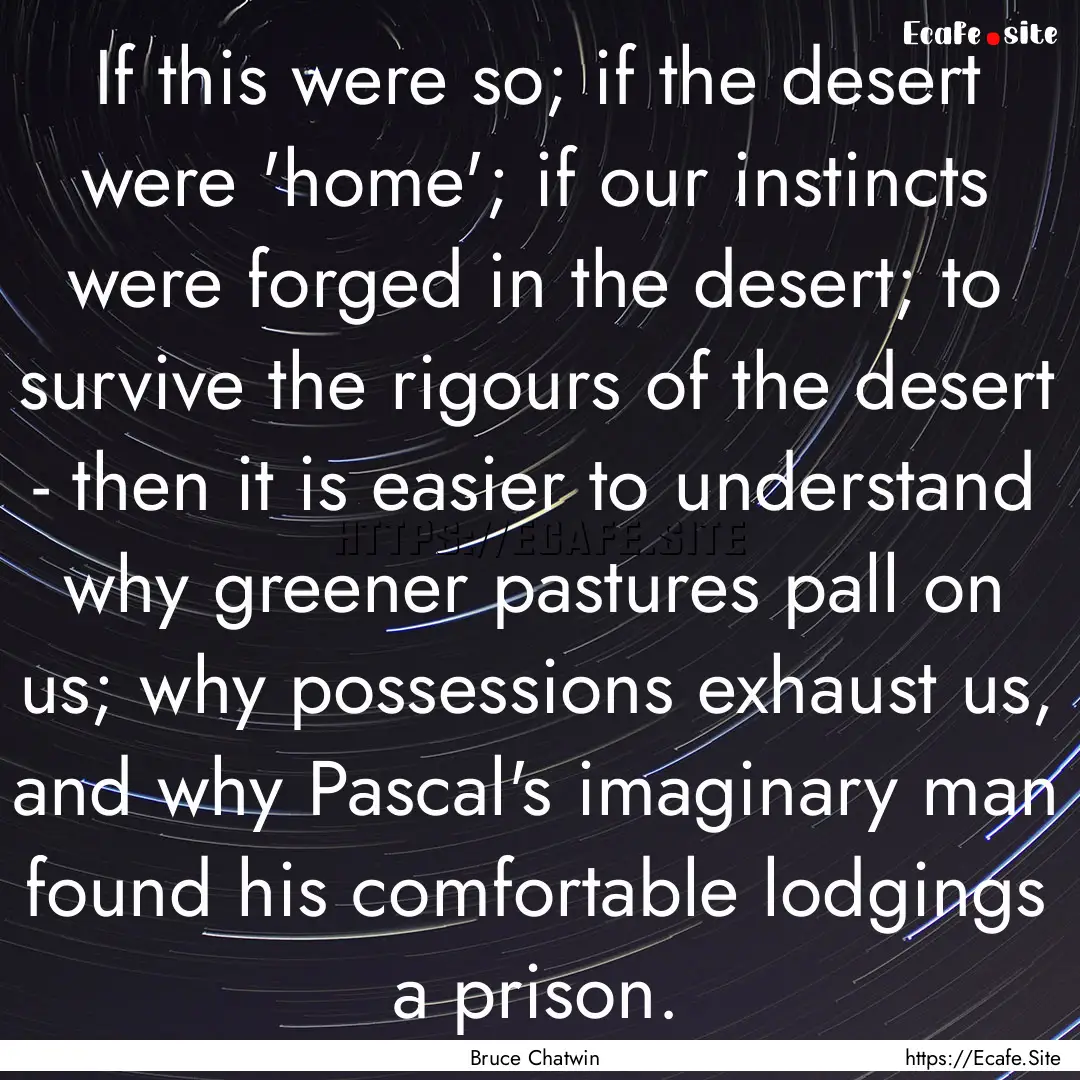 Ecafe.site

If this were so; if the desert were 'home'; if our instincts were forged in the desert; to survive the rigours of the desert - then it is easier to understand why greener pastures pall on us; why possessions exhaust us, and why Pascal's imaginary man found his comfortable lodgings a prison.

HTTPS://ECAFE.SITE

Bruce Chatwin

https://Ecafe.Site